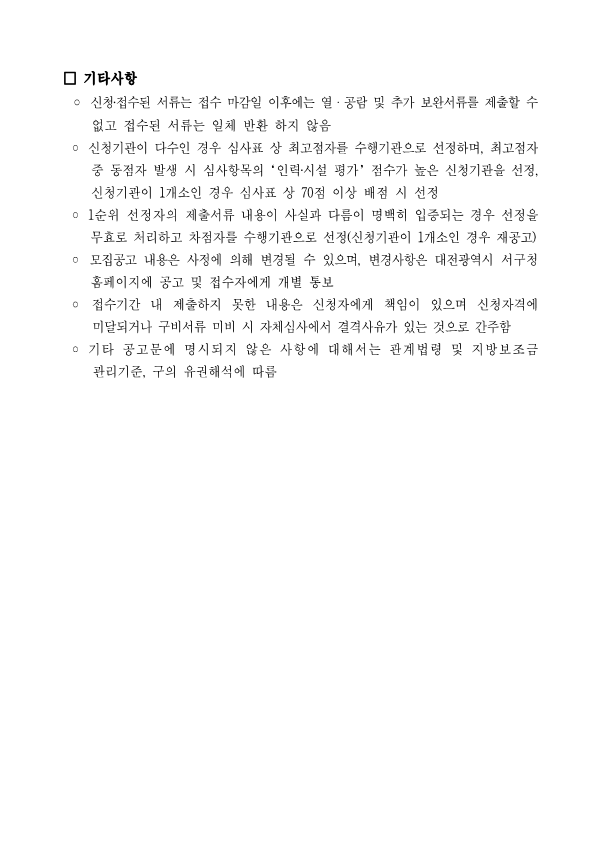 □ 기타사항

○ 신청·접수된 서류는 접수 마감일 이후에는 열 · 공람 및 추가 보완서류를 제출할 수 없고 접수된 서류는 일체 반환 하지 않음

○ 신청기관이 다수인 경우 심사표 상 최고점자를 수행기관으로 선정하며, 최고점자 중 동점자 발생 시 심사항목의 '인력·시설 평가' 점수가 높은 신청기관을 선정, 신청기관이 1개소인 경우 심사표 상 70점 이상 배점 시 선정

○ 1순위 선정자의 제출서류 내용이 사실과 다름이 명백히 입증되는 경우 선정을 무효로 처리하고 차점자를 수행기관으로 선정(신청기관이 1개소인 경우 재공고)

○ 모집공고 내용은 사정에 의해 변경될 수 있으며, 변경사항은 대전광역시 서구청 홈페이지에 공고 및 접수자에게 개별 통보

○ 접수기간 내 제출하지 못한 내용은 신청자에게 책임이 있으며 신청자격에 미달되거나 구비서류 미비 시 자체심사에서 결격사유가 있는 것으로 간주함

○ 기타 공고문에 명시되지 않은 사항에 대해서는 관계법령 및 지방보조금 관리기준, 구의 유권해석에 따름